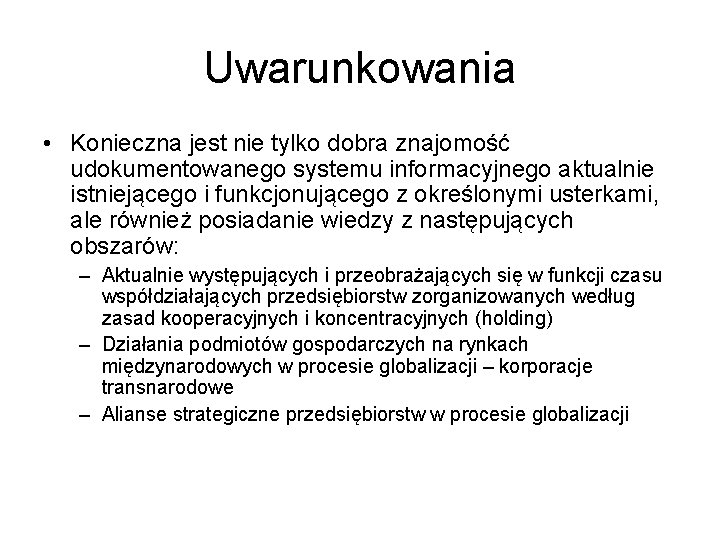 Uwarunkowania

• Konieczna jest nie tylko dobra znajomość udokumentowanego systemu informacyjnego aktualnie istniejącego i funkcjonującego z określonymi usterkami, ale również posiadanie wiedzy z następujących obszarów:

– Aktualnie występujących i przeobrażających się w funkcji czasu współdziałających przedsiębiorstw zorganizowanych według zasad kooperacyjnych i koncentracyjnych (holding)

– Działania podmiotów gospodarczych na rynkach międzynarodowych w procesie globalizacji – korporacje transnarodowe

– Alianse strategiczne przedsiębiorstw w procesie globalizacji